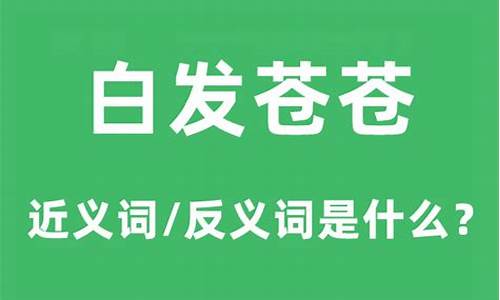 白发苍苍

近义词/反义词是什么？